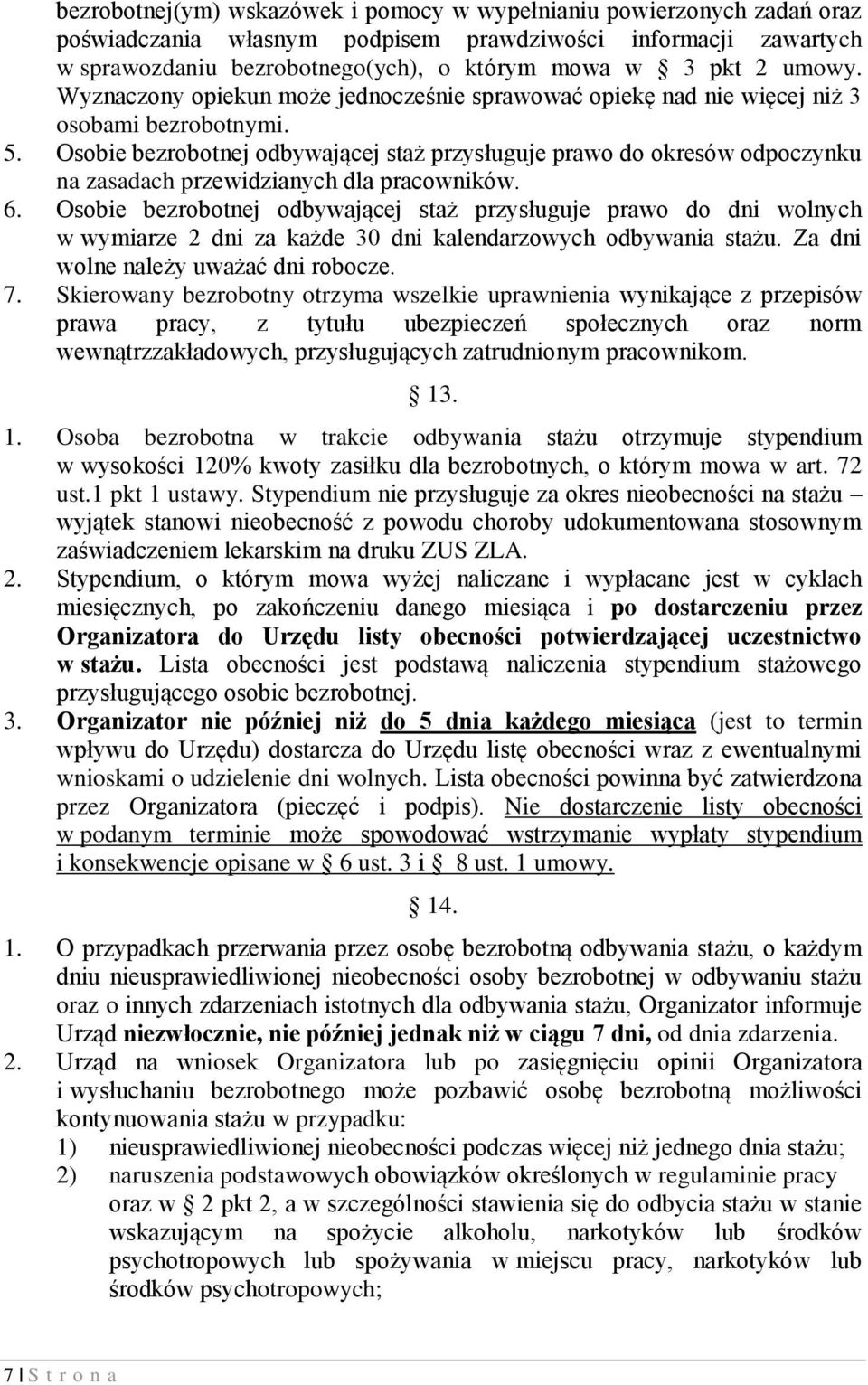 bezrobotnej(ym) wskazówek i pomocy w wypełnianiu powierzonych zadań oraz poświadczania własnym podpisem prawdziwości informacji zawartych w sprawozdaniu bezrobotnego(ych), o którym mowa w § 3 pkt 2 umowy. Wyznaczony opiekun może jednocześnie sprawować opiekę nad nie więcej niż 3 osobami bezrobotnymi.
5. Osobie bezrobotnej odbywającej staż przysługuje prawo do okresów odpoczynku na zasadach przewidzianych dla pracowników.
6. Osobie bezrobotnej odbywającej staż przysługuje prawo do dni wolnych w wymiarze 2 dni za każde 30 dni kalendarzowych odbywania stażu. Za dni wolne należy uważać dni robocze.
7. Skierowany bezrobotny otrzyma wszelkie uprawnienia wynikające z przepisów prawa pracy, z tytułu ubezpieczeń społecznych oraz norm wewnątrzzakładowych, przysługujących zatrudnionym pracownikom.

§ 13.

1. Osoba bezrobotna w trakcie odbywania stażu otrzymuje stypendium w wysokości 120% kwoty zasiłku dla bezrobotnych, o którym mowa w art. 72 ust.1 pkt 1 ustawy. Stypendium nie przysługuje za okres nieobecności na stażu – wyjątek stanowi nieobecność z powodu choroby udokumentowana stosownym zaświadczeniem lekarskim na druku ZUS ZLA.
2. Stypendium, o którym mowa wyżej naliczane i wypłacane jest w cyklach miesięcznych, po zakończeniu danego miesiąca i po dostarczeniu przez Organizatora do Urzędu listy obecności potwierdzającej uczestnictwo w stażu. Lista obecności jest podstawą naliczenia stypendium stażowego przysługującego osobie bezrobotnej.
3. Organizator nie później niż do 5 dnia każdego miesiąca (jest to termin wpływu do Urzędu) dostarcza do Urzędu listę obecności wraz z ewentualnymi wnioskami o udzielenie dni wolnych. Lista obecności powinna być zatwierdzona przez Organizatora (pieczęć i podpis). Nie dostarczenie listy obecności w podanym terminie może spowodować wstrzymanie wypłaty stypendium i konsekwencje opisane w § 6 ust. 3 i § 8 ust. 1 umowy.

§ 14.

1. O przypadkach przerwania przez osobę bezrobotną odbywania stażu, o każdym dniu nieusprawiedliwionej nieobecności osoby bezrobotnej w odbywaniu stażu oraz o innych zdarzeniach istotnych dla odbywania stażu, Organizator informuje Urząd niezwłocznie, nie później jednak niż w ciągu 7 dni, od dnia zdarzenia.
2. Urząd na wniosek Organizatora lub po zasięgnięciu opinii Organizatora i wysłuchaniu bezrobotnego może pozbawić osobę bezrobotną możliwości kontynuowania stażu w przypadku:
1) nieusprawiedliwionej nieobecności podczas więcej niż jednego dnia stażu;
2) naruszenia podstawowych obowiązków określonych w regulaminie pracy oraz w § 2 pkt 2, a w szczególności stawienia się do odbycia stażu w stanie wskazującym na spożycie alkoholu, narkotyków lub środków psychotropowych lub spożywania w miejscu pracy, narkotyków lub środków psychotropowych;

7 | S t r o n a